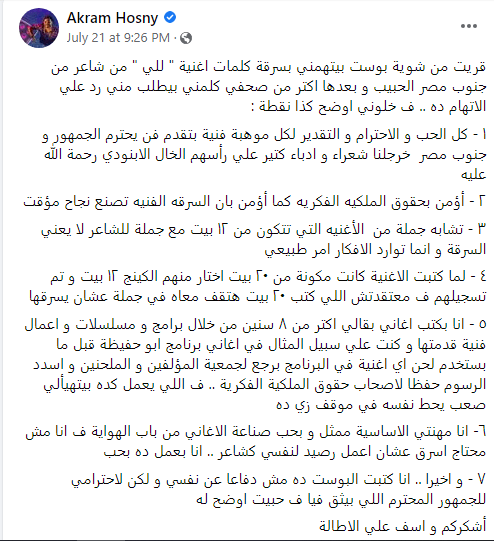 Akram Hosny
July 21 at 9:26 PM · 
...

قريت من شوية بوست بيتهمني بسرقة كلمات اغنية " للي " من شاعر من جنوب مصر الحبيب و بعدها اكتر من صحفي كلمني بيطلب مني رد علي الاتهام ده .. ف خلوني اوضح كذا نقطة :

١ - كل الحب و الاحترام و التقدير لكل موهبة فنية بتقدم فن يحترم الجمهور و جنوب مصر خرجلنا شعراء و ادباء كتير علي رأسهم الخال الابنودي رحمة الله عليه

٢ - أؤمن بحقوق الملكيه الفكريه كما أؤمن بان السرقه الفنيه تصنع نجاح مؤقت

٣ - تشابه جملة من الأغنيه التي تتكون من ١٢ بيت مع جملة للشاعر لا يعني السرقة و انما توارد الافكار امر طبيعي

٤ - لما كتبت الاغنية كانت مكونة من ٢٠ بيت اختار منهم الكينج ١٢ بيت و تم تسجيلهم ف معتقدتش اللي كتب ٢٠ بيت هتقف معاه في جملة عشان يسرقها

٥ - انا بكتب اغاني بقالي اكتر من ٨ سنين من خلال برامج و مسلسلات و اعمال فنية قدمتها و كنت علي سبيل المثال في اغاني برنامج ابو حفيظة قبل ما بستخدم لحن اي اغنية في البرنامج برجع لجمعية المؤلفين و الملحنين و اسدد الرسوم حفظا لاصحاب حقوق الملكية الفكرية .. ف اللي يعمل كده بيتهيألي صعب يحط نفسه في موقف زي ده

٦- انا مهنتي الاساسية ممثل و بحب صناعة الاغاني من باب الهواية ف انا مش محتاج اسرق عشان اعمل رصيد لنفسي كشاعر .. انا بعمل ده بحب

٧ - و اخيرا .. انا كتبت البوست ده مش دفاعا عن نفسي و لكن لاحترامي للجمهور المحترم اللي بيثق فيا ف حبيت اوضح له

أشكركم و اسف علي الاطالة